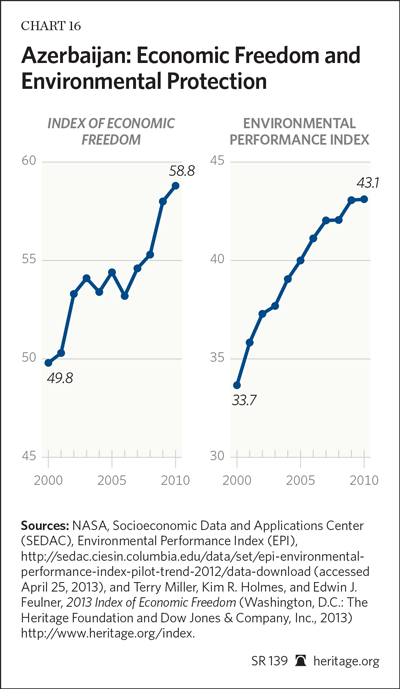 CHART 16

Azerbaijan: Economic Freedom and Environmental Protection

INDEX OF ECONOMIC FREEDOM

60
55
50
45
58.8
49.8
2000 2005 2010

ENVIRONMENTAL PERFORMANCE INDEX

45
40
35
30
43.1
33.7
2000 2005 2010

Sources: NASA, Socioeconomic Data and Applications Center (SEDAC), Environmental Performance Index (EPI), http://sedac.ciesin.columbia.edu/data/set/epi-environmental-performance-index-pilot-trend-2012/data-download (accessed April 25, 2013), and Terry Miller, Kim R. Holmes, and Edwin J. Feulner, 2013 Index of Economic Freedom (Washington, D.C.: The Heritage Foundation and Dow Jones & Company, Inc., 2013) http://www.heritage.org/index.

SR 139 heritage.org